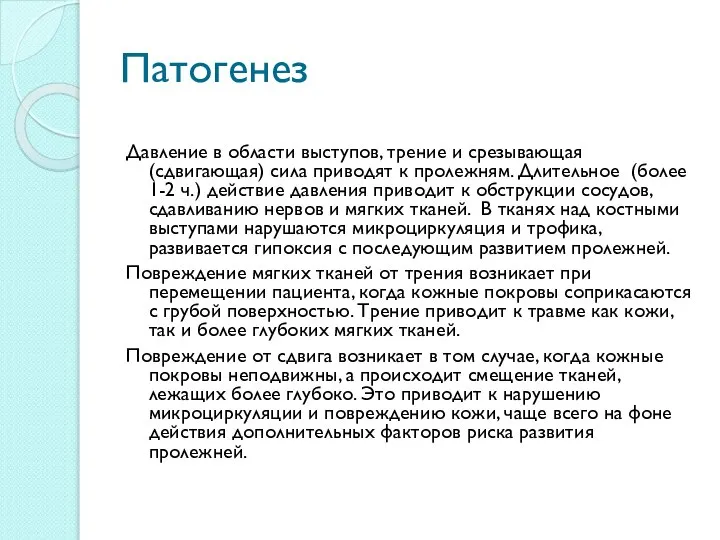 Патогенез

Давление в области выступов, трение и срезывающая (сдвигающая) сила приводят к пролежням. Длительное (более 1-2 ч.) действие давления приводит к обструкции сосудов, сдавливанию нервов и мягких тканей. В тканях над костными выступами нарушаются микроциркуляция и трофика, развивается гипоксия с последующим развитием пролежней.

Повреждение мягких тканей от трения возникает при перемещении пациента, когда кожные покровы соприкасаются с грубой поверхностью. Трение приводит к травме как кожи, так и более глубоких мягких тканей.

Повреждение от сдвига возникает в том случае, когда кожные покровы неподвижны, а происходит смещение тканей, лежащих более глубоко. Это приводит к нарушению микроциркуляции и повреждению кожи, чаще всего на фоне действия дополнительных факторов риска развития пролежней.